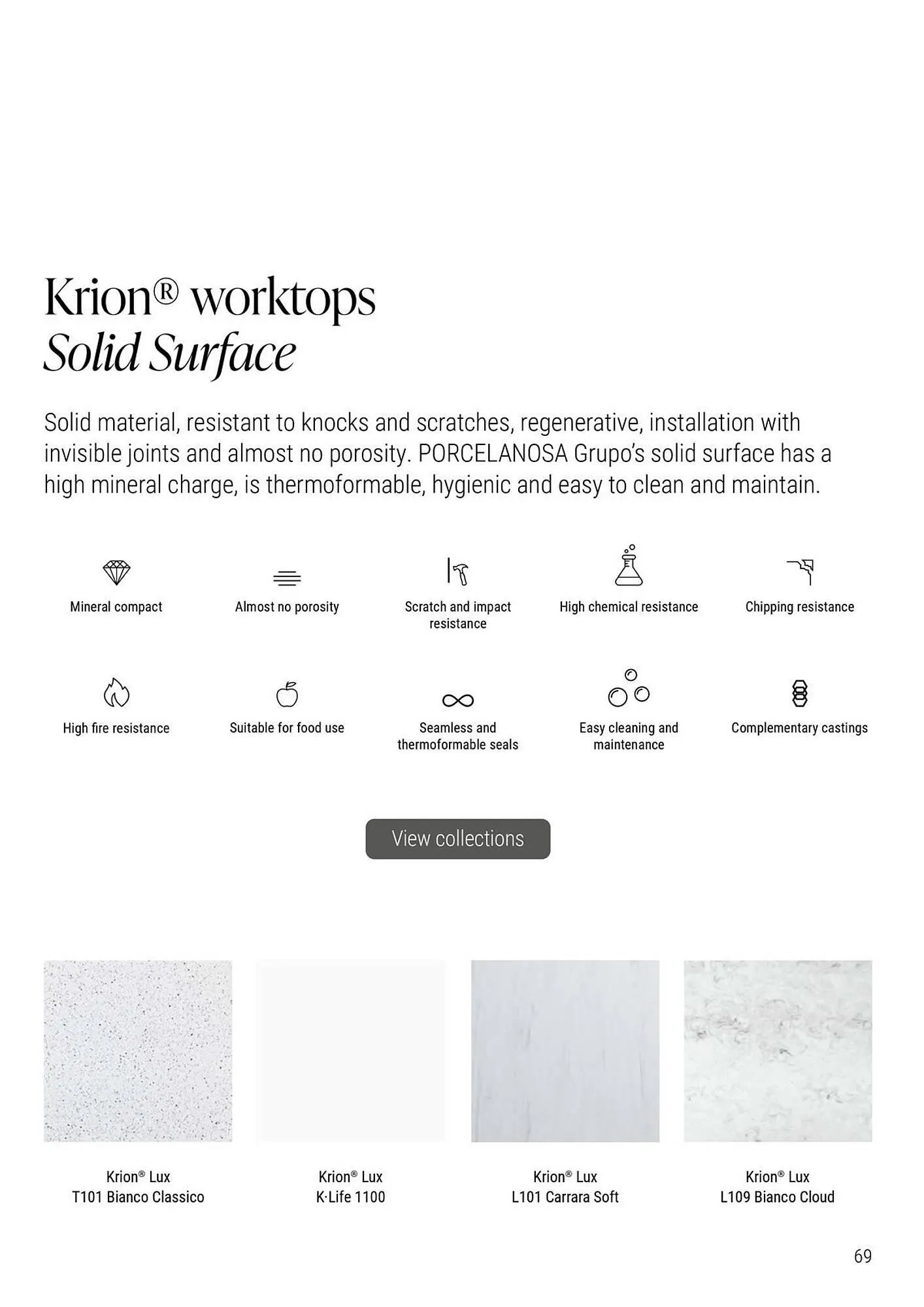 Krion® worktops
Solid Surface

Solid material, resistant to knocks and scratches, regenerative, installation with invisible joints and almost no porosity. PORCELANOSA Grupo's solid surface has a high mineral charge, is thermoformable, hygienic and easy to clean and maintain.

Mineral compact

Almost no porosity

Scratch and impact resistance

High chemical resistance

Chipping resistance

High fire resistance

Suitable for food use

Seamless and thermoformable seals

Easy cleaning and maintenance

Complementary castings

View collections

Krion® Lux
T101 Bianco Classico

Krion® Lux
K·Life 1100

Krion® Lux
L101 Carrara Soft

Krion® Lux
L109 Bianco Cloud

69